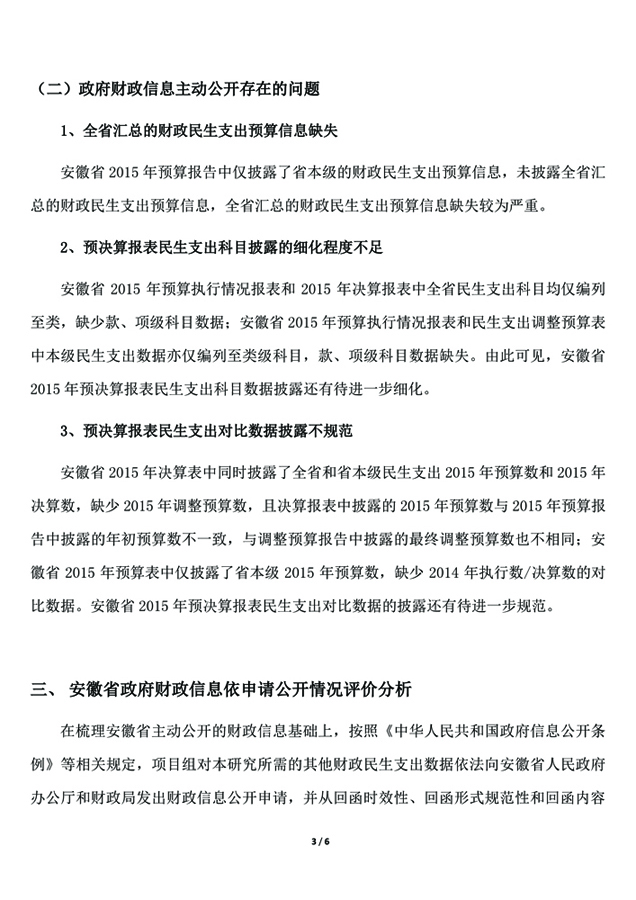 （二）政府财政信息主动公开存在的问题

1、全省汇总的财政民生支出预算信息缺失

安徽省 2015 年预算报告中仅披露了省本级的财政民生支出预算信息，未披露全省汇总的财政民生支出预算信息，全省汇总的财政民生支出预算信息缺失较为严重。

2、预决算报表民生支出科目披露的细化程度不足

安徽省 2015 年预算执行情况报表和 2015 年决算报表中全省民生支出科目均仅编列至类，缺少款、项级科目数据；安徽省 2015 年预算执行情况报表和民生支出调整预算表中本级民生支出数据亦仅编列至类级科目，款、项级科目数据缺失。由此可见，安徽省 2015 年预决算报表民生支出科目数据披露还有待进一步细化。

3、预决算报表民生支出对比数据披露不规范

安徽省 2015 年决算表中同时披露了全省和省本级民生支出 2015 年预算数和 2015 年决算数，缺少 2015 年调整预算数，且决算报表中披露的 2015 年预算数与 2015 年预算报告中披露的年初预算数不一致，与调整预算报告中披露的最终调整预算数也不相同；安徽省 2015 年预算表中仅披露了省本级 2015 年预算数，缺少 2014 年执行数/决算数的对比数据。安徽省 2015 年预决算报表民生支出对比数据的披露还有待进一步规范。

三、 安徽省政府财政信息依申请公开情况评价分析

在梳理安徽省主动公开的财政信息基础上，按照《中华人民共和国政府信息公开条例》等相关规定，项目组对本研究所需的其他财政民生支出数据依法向安徽省人民政府办公厅和财政局发出财政信息公开申请，并从回函时效性、回函形式规范性和回函内容

3 / 6